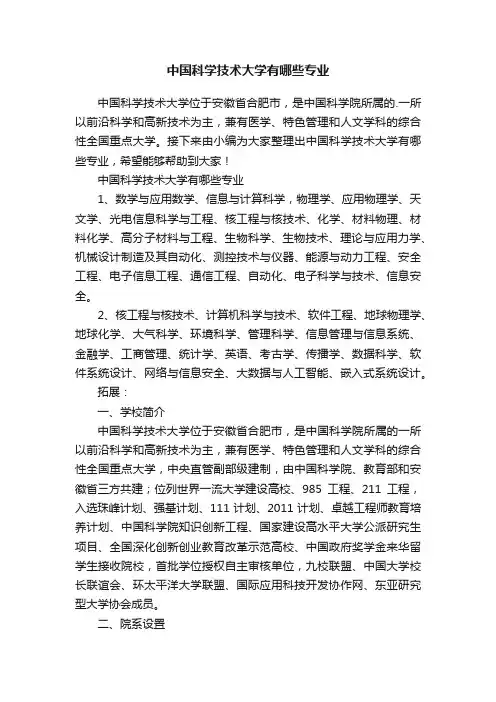 中国科学技术大学有哪些专业

中国科学技术大学位于安徽省合肥市，是中国科学院所属的.一所以前沿科学和高新技术为主，兼有医学、特色管理和人文学科的综合性全国重点大学。接下来由小编为大家整理出中国科学技术大学有哪些专业，希望能够帮助到大家！

中国科学技术大学有哪些专业

1、数学与应用数学、信息与计算科学，物理学、应用物理学、天文学、光电信息科学与工程、核工程与核技术、化学、材料物理、材料化学、高分子材料与工程、生物科学、生物技术、理论与应用力学、机械设计制造及其自动化、测控技术与仪器、能源与动力工程、安全工程、电子信息工程、通信工程、自动化、电子科学与技术、信息安全。

2、核工程与核技术、计算机科学与技术、软件工程、地球物理学、地球化学、大气科学、环境科学、管理科学、信息管理与信息系统、金融学、工商管理、统计学、英语、考古学、传播学、数据科学、软件系统设计、网络与信息安全、大数据与人工智能、嵌入式系统设计。

拓展：

一、学校简介

中国科学技术大学位于安徽省合肥市，是中国科学院所属的一所以前沿科学和高新技术为主，兼有医学、特色管理和人文学科的综合性全国重点大学，中央直管副部级建制，由中国科学院、教育部和安徽省三方共建；位列世界一流大学建设高校、985 工程、211 工程，入选珠峰计划、强基计划、111 计划、2011 计划、卓越工程师教育培养计划、中国科学院知识创新工程、国家建设高水平大学公派研究生项目、全国深化创新创业教育改革示范高校、中国政府奖学金来华留学生接收院校，首批学位授权自主审核单位，九校联盟、中国大学校长联谊会、环太平洋大学联盟、国际应用科技开发协作网、东亚研究型大学协会成员。

二、院系设置